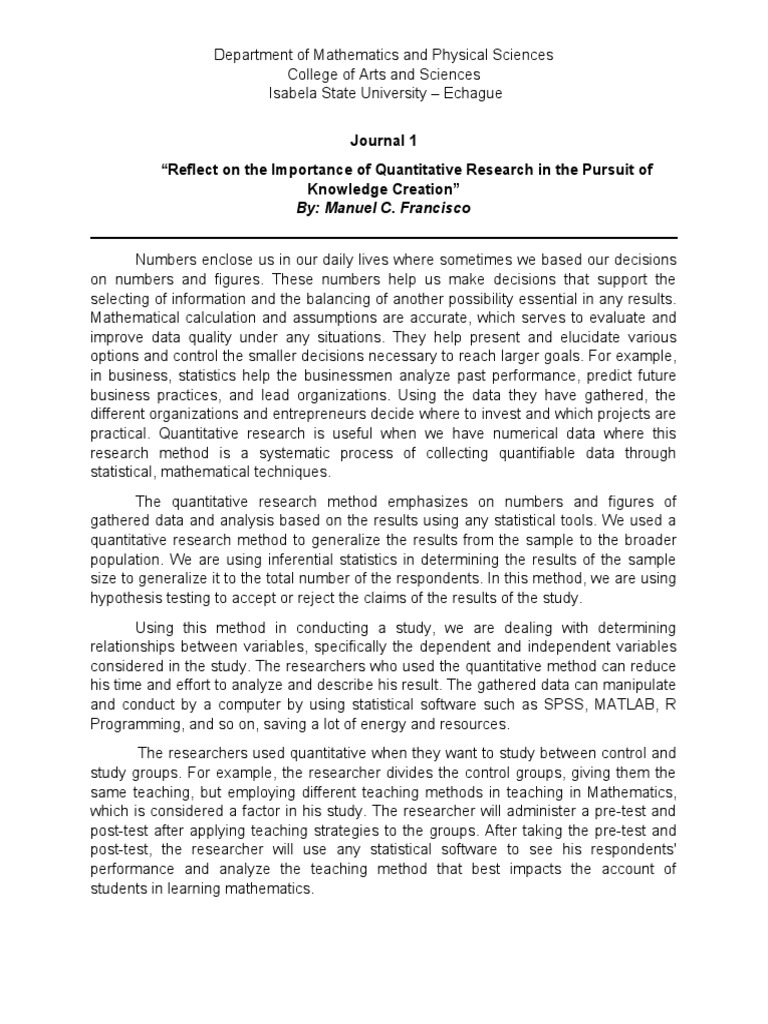 Department of Mathematics and Physical Sciences
College of Arts and Sciences
Isabela State University – Echague

Journal 1

“Reflect on the Importance of Quantitative Research in the Pursuit of Knowledge Creation”
By: Manuel C. Francisco

Numbers enclose us in our daily lives where sometimes we based our decisions on numbers and figures. These numbers help us make decisions that support the selecting of information and the balancing of another possibility essential in any results. Mathematical calculation and assumptions are accurate, which serves to evaluate and improve data quality under any situations. They help present and elucidate various options and control the smaller decisions necessary to reach larger goals. For example, in business, statistics help the businessmen analyze past performance, predict future business practices, and lead organizations. Using the data they have gathered, the different organizations and entrepreneurs decide where to invest and which projects are practical. Quantitative research is useful when we have numerical data where this research method is a systematic process of collecting quantifiable data through statistical, mathematical techniques.

The quantitative research method emphasizes on numbers and figures of gathered data and analysis based on the results using any statistical tools. We used a quantitative research method to generalize the results from the sample to the broader population. We are using inferential statistics in determining the results of the sample size to generalize it to the total number of the respondents. In this method, we are using hypothesis testing to accept or reject the claims of the results of the study.

Using this method in conducting a study, we are dealing with determining relationships between variables, specifically the dependent and independent variables considered in the study. The researchers who used the quantitative method can reduce his time and effort to analyze and describe his result. The gathered data can manipulate and conduct by a computer by using statistical software such as SPSS, MATLAB, R Programming, and so on, saving a lot of energy and resources.

The researchers used quantitative when they want to study between control and study groups. For example, the researcher divides the control groups, giving them the same teaching, but employing different teaching methods in teaching in Mathematics, which is considered a factor in his study. The researcher will administer a pre-test and post-test after applying teaching strategies to the groups. After taking the pre-test and post-test, the researcher will use any statistical software to see his respondents' performance and analyze the teaching method that best impacts the account of students in learning mathematics.